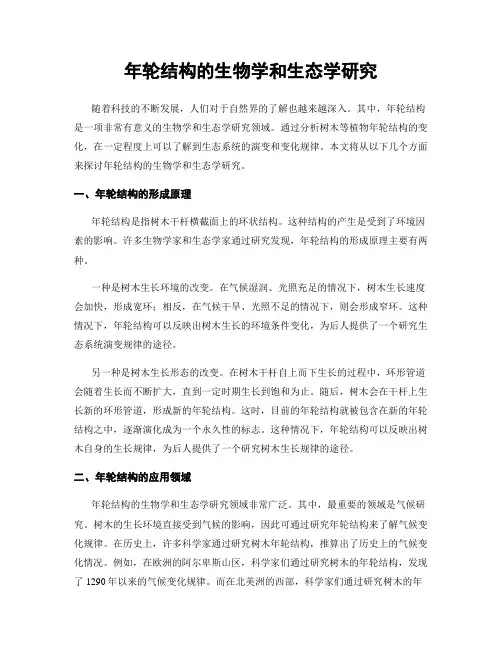 年轮结构的生物学和生态学研究

随着科技的不断发展，人们对于自然界的了解也越来越深入。其中，年轮结构是一项非常有意义的生物学和生态学研究领域。通过分析树木等植物年轮结构的变化，在一定程度上可以了解到生态系统的演变和变化规律。本文将从以下几个方面来探讨年轮结构的生物学和生态学研究。

一、年轮结构的形成原理

年轮结构是指树木干杆横截面上的环状结构。这种结构的产生是受到了环境因素的影响。许多生物学家和生态学家通过研究发现，年轮结构的形成原理主要有两种。

一种是树木生长环境的改变。在气候湿润、光照充足的情况下，树木生长速度会加快，形成宽环；相反，在气候干旱、光照不足的情况下，则会形成窄环。这种情况下，年轮结构可以反映出树木生长的环境条件变化，为后人提供了一个研究生态系统演变规律的途径。

另一种是树木生长形态的改变。在树木干杆自上而下生长的过程中，环形管道会随着生长而不断扩大，直到一定时期生长到饱和为止。随后，树木会在干杆上生长新的环形管道，形成新的年轮结构。这时，目前的年轮结构就被包含在新的年轮结构之中，逐渐演化成为一个永久性的标志。这种情况下，年轮结构可以反映出树木自身的生长规律，为后人提供了一个研究树木生长规律的途径。

二、年轮结构的应用领域

年轮结构的生物学和生态学研究领域非常广泛。其中，最重要的领域是气候研究。树木的生长环境直接受到气候的影响，因此可通过研究年轮结构来了解气候变化规律。在历史上，许多科学家通过研究树木年轮结构，推算出了历史上的气候变化情况。例如，在欧洲的阿尔卑斯山区，科学家们通过研究树木的年轮结构，发现了 1290 年以来的气候变化规律。而在北美洲的西部，科学家们通过研究树木的年